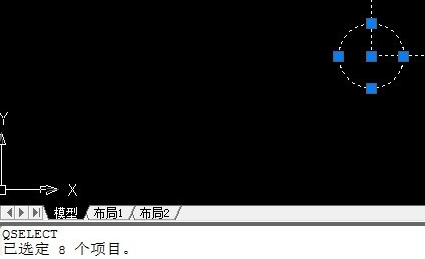 Y

X

模型 布局1 布局2

QSELECT
已选定 8 个项目。